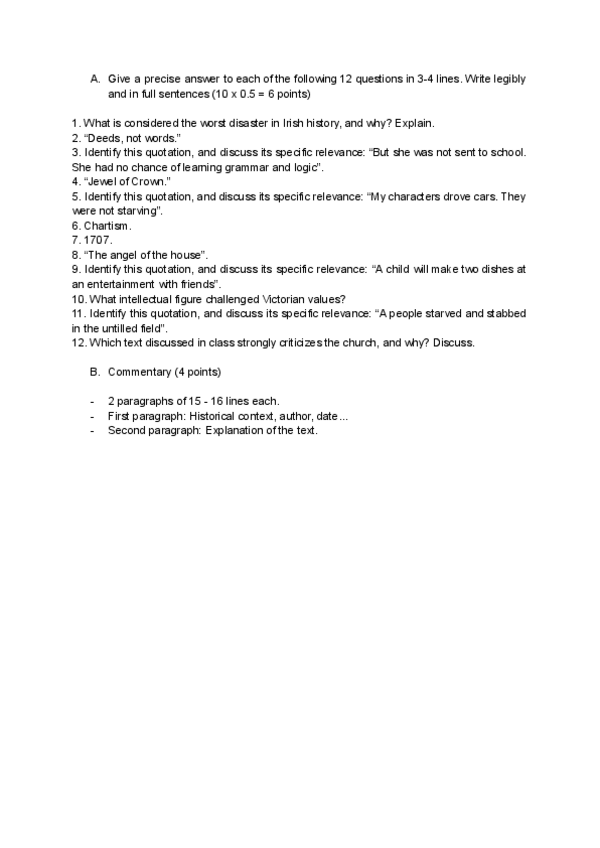 A. Give a precise answer to each of the following 12 questions in 3-4 lines. Write legibly and in full sentences (10 x 0.5 = 6 points)

1. What is considered the worst disaster in Irish history, and why? Explain.
2. “Deeds, not words.”
3. Identify this quotation, and discuss its specific relevance: “But she was not sent to school. She had no chance of learning grammar and logic”.
4. “Jewel of Crown.”
5. Identify this quotation, and discuss its specific relevance: “My characters drove cars. They were not starving”.
6. Chartism.
7. 1707.
8. “The angel of the house”.
9. Identify this quotation, and discuss its specific relevance: “A child will make two dishes at an entertainment with friends”.
10. What intellectual figure challenged Victorian values?
11. Identify this quotation, and discuss its specific relevance: “A people starved and stabbed in the untilled field”.
12. Which text discussed in class strongly criticizes the church, and why? Discuss.

B. Commentary (4 points)

- 2 paragraphs of 15 - 16 lines each.
- First paragraph: Historical context, author, date...
- Second paragraph: Explanation of the text.